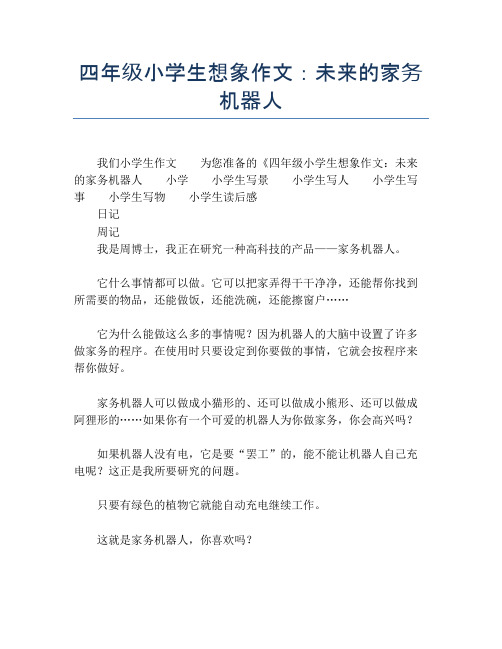 四年级小学生想象作文：未来的家务机器人

我们小学生作文 为您准备的《四年级小学生想象作文：未来的家务机器人 小学 小学生写景 小学生写人 小学生写事 小学生写物 小学生读后感
日记
周记
我是周博士，我正在研究一种高科技的产品——家务机器人。

它什么事情都可以做。它可以把家弄得干干净净，还能帮你找到所需要的物品，还能做饭，还能洗碗，还能擦窗户……

它为什么能做这么多的事情呢？因为机器人的大脑中设置了许多做家务的程序。在使用时只要设定到你要做的事情，它就会按程序来帮你做好。

家务机器人可以做成小猫形的、还可以做成小熊形、还可以做成阿狸形的……如果你有一个可爱的机器人为你做家务，你会高兴吗？

如果机器人没有电，它是要“罢工”的，能不能让机器人自己充电呢？这正是我所要研究的问题。

只要有绿色的植物它就能自动充电继续工作。

这就是家务机器人，你喜欢吗？